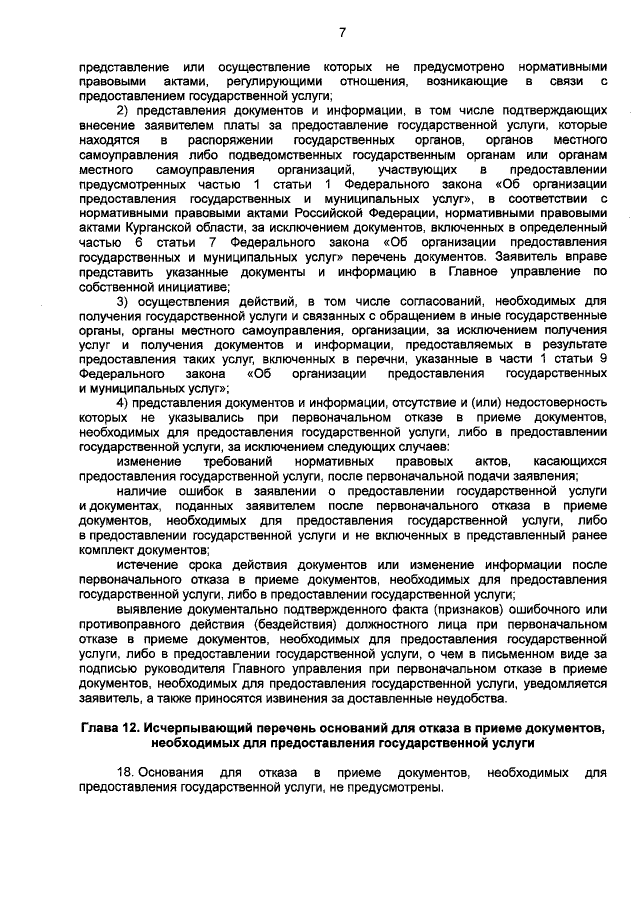 7

представление или осуществление которых не предусмотрено нормативными правовыми актами, регулирующими отношения, возникающие в связи с предоставлением государственной услуги;

2) представления документов и информации, в том числе подтверждающих внесение заявителем платы за предоставление государственной услуги, которые находятся в распоряжении государственных органов, органов местного самоуправления либо подведомственных государственным органам или органам местного самоуправления организаций, участвующих в предоставлении предусмотренных частью 1 статьи 1 Федерального закона «Об организации предоставления государственных и муниципальных услуг», в соответствии с нормативными правовыми актами Российской Федерации, нормативными правовыми актами Курганской области, за исключением документов, включенных в определенный частью 6 статьи 7 Федерального закона «Об организации предоставления государственных и муниципальных услуг» перечень документов. Заявитель вправе представить указанные документы и информацию в Главное управление по собственной инициативе;

3) осуществления действий, в том числе согласований, необходимых для получения государственной услуги и связанных с обращением в иные государственные органы, органы местного самоуправления, организации, за исключением получения услуг и получения документов и информации, предоставляемых в результате предоставления таких услуг, включенных в перечни, указанные в части 1 статьи 9 Федерального закона «Об организации предоставления государственных и муниципальных услуг»;

4) представления документов и информации, отсутствие и (или) недостоверность которых не указывались при первоначальном отказе в приеме документов, необходимых для предоставления государственной услуги, либо в предоставлении государственной услуги, за исключением следующих случаев:

изменение требований нормативных правовых актов, касающихся предоставления государственной услуги, после первоначальной подачи заявления;

наличие ошибок в заявлении о предоставлении государственной услуги и документах, поданных заявителем после первоначального отказа в приеме документов, необходимых для предоставления государственной услуги, либо в предоставлении государственной услуги и не включенных в представленный ранее комплект документов;

истечение срока действия документов или изменение информации после первоначального отказа в приеме документов, необходимых для предоставления государственной услуги, либо в предоставлении государственной услуги;

выявление документально подтвержденного факта (признаков) ошибочного или противоправного действия (бездействия) должностного лица при первоначальном отказе в приеме документов, необходимых для предоставления государственной услуги, либо в предоставлении государственной услуги, о чем в письменном виде за подписью руководителя Главного управления при первоначальном отказе в приеме документов, необходимых для предоставления государственной услуги, уведомляется заявитель, а также приносятся извинения за доставленные неудобства.

Глава 12. Исчерпывающий перечень оснований для отказа в приеме документов, необходимых для предоставления государственной услуги

18. Основания для отказа в приеме документов, необходимых для предоставления государственной услуги, не предусмотрены.